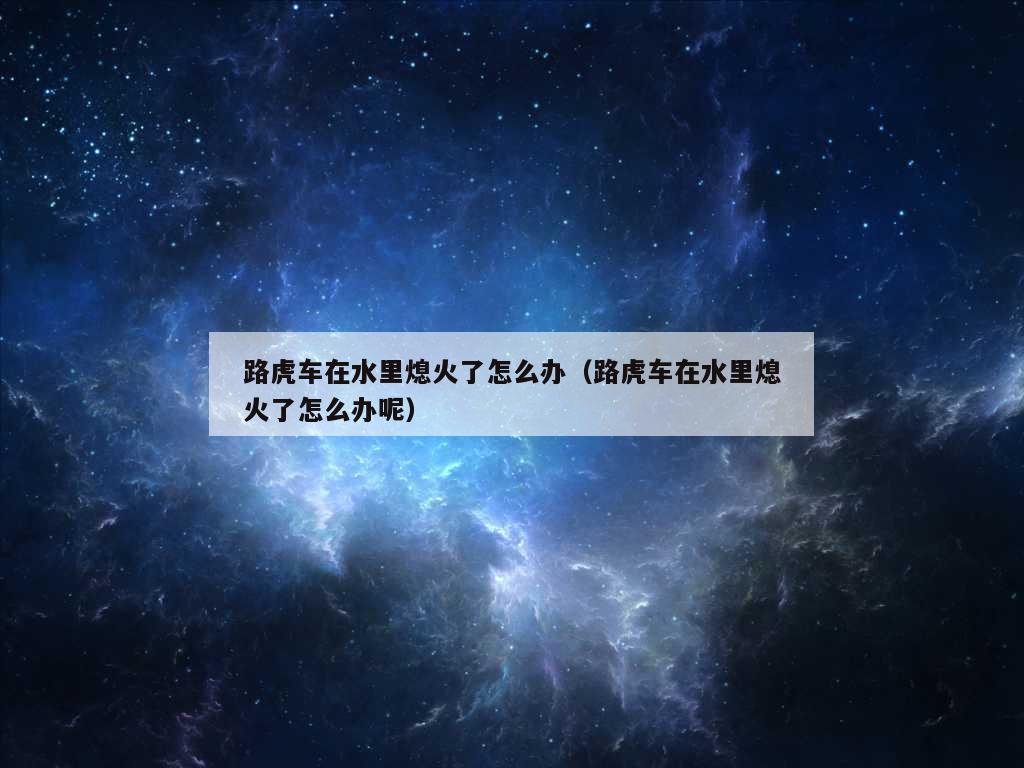 路虎车在水里熄火了怎么办（路虎车在水里熄火了怎么办呢）